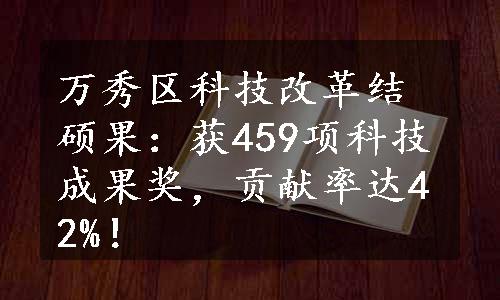 万秀区科技改革结硕果：获459项科技成果奖，贡献率达42%！